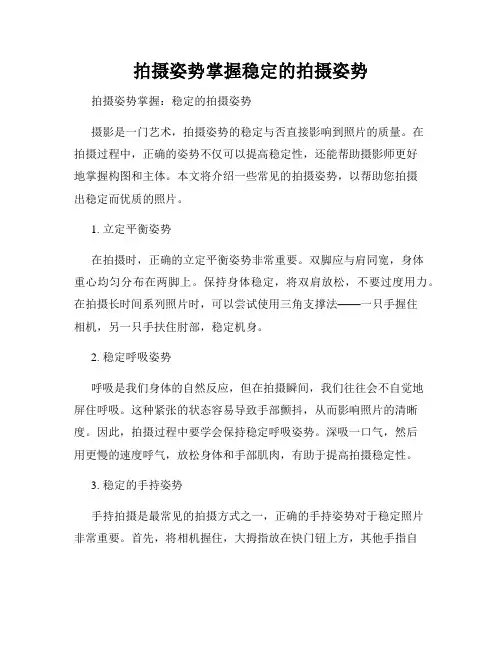 拍摄姿势掌握稳定的拍摄姿势

拍摄姿势掌握：稳定的拍摄姿势

摄影是一门艺术，拍摄姿势的稳定与否直接影响到照片的质量。在拍摄过程中，正确的姿势不仅可以提高稳定性，还能帮助摄影师更好地掌握构图和主体。本文将介绍一些常见的拍摄姿势，以帮助您拍摄出稳定而优质的照片。

1. 立定平衡姿势

在拍摄时，正确的立定平衡姿势非常重要。双脚应与肩同宽，身体重心均匀分布在两脚上。保持身体稳定，将双肩放松，不要过度用力。在拍摄长时间系列照片时，可以尝试使用三角支撑法——一只手握住相机，另一只手扶住肘部，稳定机身。

2. 稳定呼吸姿势

呼吸是我们身体的自然反应，但在拍摄瞬间，我们往往会不自觉地屏住呼吸。这种紧张的状态容易导致手部颤抖，从而影响照片的清晰度。因此，拍摄过程中要学会保持稳定呼吸姿势。深吸一口气，然后用更慢的速度呼气，放松身体和手部肌肉，有助于提高拍摄稳定性。

3. 稳定的手持姿势

手持拍摄是最常见的拍摄方式之一，正确的手持姿势对于稳定照片非常重要。首先，将相机握住，大拇指放在快门钮上方，其他手指自